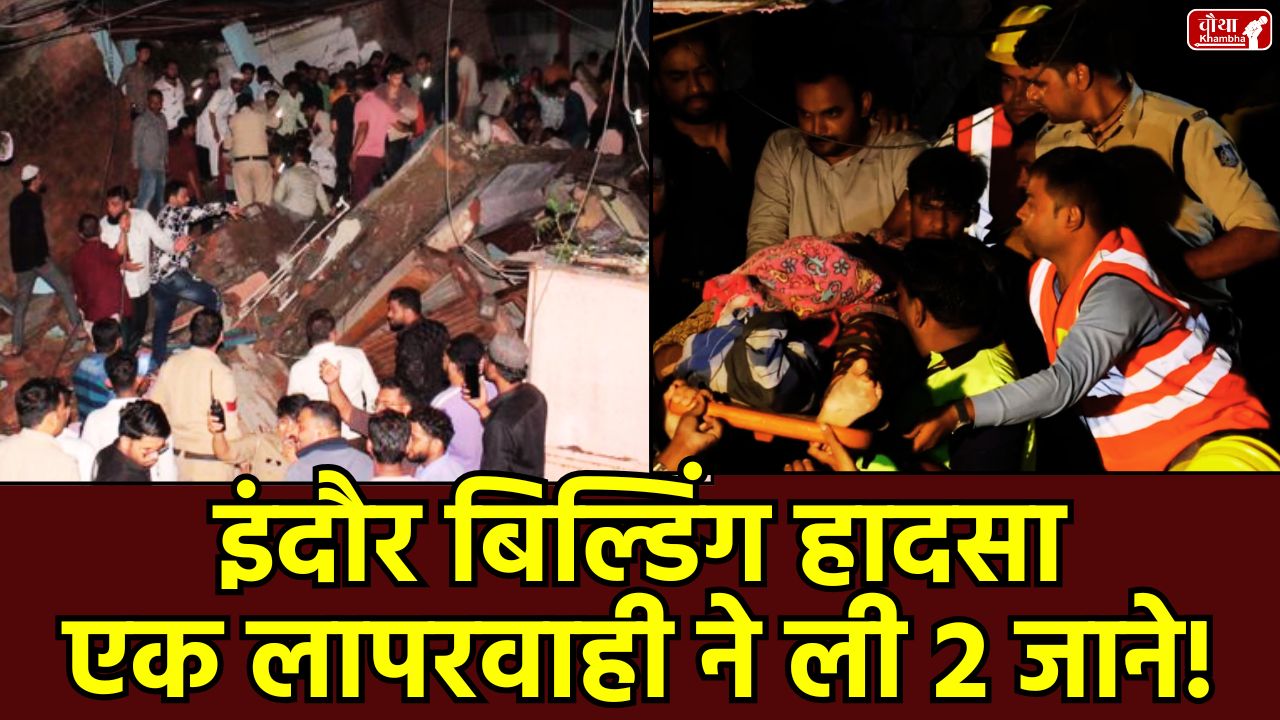 चौथा Khambha

इंदौर बिल्डिंग हादसा
एक लापरवाही ने ली 2 जाने!